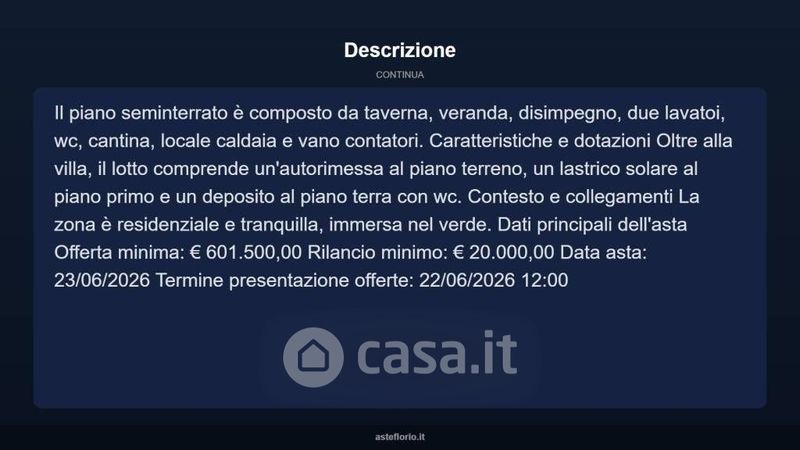 Descrizione

CONTINUA

Il piano seminterrato è composto da taverna, veranda, disimpegno, due lavatoi, wc, cantina, locale caldaia e vano contatori. Caratteristiche e dotazioni Oltre alla villa, il lotto comprende un'autorimessa al piano terreno, un lastrico solare al piano primo e un deposito al piano terra con wc. Contesto e collegamenti La zona è residenziale e tranquilla, immersa nel verde. Dati principali dell'asta Offerta minima: € 601.500,00 Rilancio minimo: € 20.000,00 Data asta: 23/06/2026 Termine presentazione offerte: 22/06/2026 12:00

casa.it

asteflorio.it